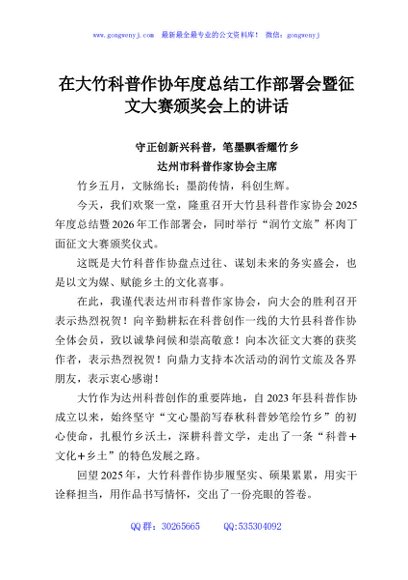 www.gongwenyj.com 最新最全最专业的公文资料库！ 微信：gongwenyj

在大竹科普作协年度总结工作部署会暨征文大赛颁奖会上的讲话

守正创新兴科普，笔墨飘香耀竹乡

达州市科普作家协会主席

竹乡五月，文脉绵长；墨韵传情，科创生辉。

今天，我们欢聚一堂，隆重召开大竹县科普作家协会2025年度总结暨2026年工作部署会，同时举行“润竹文旅”杯肉丁面征文大赛颁奖仪式。

这既是大竹科普作协盘点过往、谋划未来的务实盛会，也是以文为媒、赋能乡土的文化喜事。

在此，我谨代表达州市科普作家协会，向大会的胜利召开表示热烈祝贺！向辛勤耕耘在科普创作一线的大竹县科普作协全体会员，致以诚挚问候和崇高敬意！向本次征文大赛的获奖作者，表示热烈祝贺！向鼎力支持本次活动的润竹文旅及各界朋友，表示衷心感谢！

大竹作为达州科普创作的重要阵地，自2023年县科普作协成立以来，始终坚守“文心墨韵写春秋科普妙笔绘竹乡”的初心使命，扎根竹乡沃土，深耕科普文学，走出了一条“科普+文化+乡土”的特色发展之路。

回望2025年，大竹科普作协步履坚实、硕果累累，用实干诠释担当，用作品书写情怀，交出了一份亮眼的答卷。

QQ群：30265665 QQ:535304092